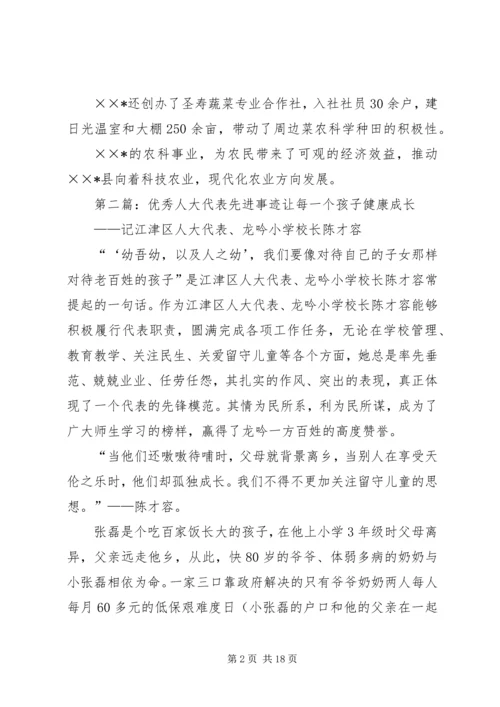 ××*还创办了圣寿蔬菜专业合作社，入社社员30余户，建日光温室和大棚250余亩，带动了周边菜农科学种田的积极性。

××*的农科事业，为农民带来了可观的经济效益，推动××*县向着科技农业，现代化农业方向发展。

第二篇：优秀人大代表先进事迹让每一个孩子健康成长

——记江津区人大代表、龙吟小学校长陈才容

“‘幼吾幼，以及人之幼’，我们要像对待自己的子女那样对待老百姓的孩子”是江津区人大代表、龙吟小学校长陈才容常提起的一句话。作为江津区人大代表、龙吟小学校长陈才容能够积极履行代表职责，圆满完成各项工作任务，无论在学校管理、教育教学、关注民生、关爱留守儿童等各个方面，她总是率先垂范、兢兢业业、任劳任怨，其扎实的作风、突出的表现，真正体现了一个代表的先锋模范。其情为民所系，利为民所谋，成为了广大师生学习的榜样，赢得了龙吟一方百姓的高度赞誉。

“当他们还嗷嗷待哺时，父母就背景离乡，当别人在享受天伦之乐时，他们却孤独成长。我们不得不更加关注留守儿童的思想。”——陈才容。

张磊是个吃百家饭长大的孩子，在他上小学3年级时父母离异，父亲远走他乡，从此，快80岁的爷爷、体弱多病的奶奶与小张磊相依为命。一家三口靠政府解决的只有爷爷奶奶两人每人每月60多元的低保艰难度日（小张磊的户口和他的父亲在一起

第2页 共18页